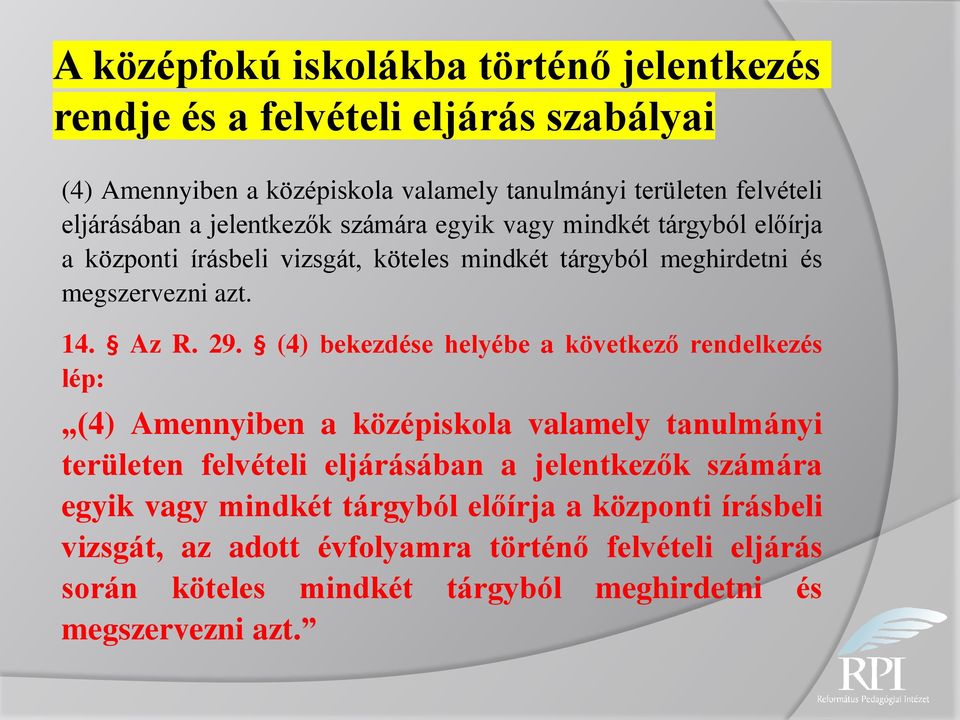 A középfokú iskolákba történő jelentkezés rendje és a felvételi eljárás szabályai

(4) Amennyiben a középiskola valamely tanulmányi területen felvételi eljárásában a jelentkezők számára egyik vagy mindkét tárgyból előírja a központi írásbeli vizsgát, köteles mindkét tárgyból meghirdetni és megszervezni azt.

14. § Az R. 29. § (4) bekezdése helyébe a következő rendelkezés lép:

„(4) Amennyiben a középiskola valamely tanulmányi területen felvételi eljárásában a jelentkezők számára egyik vagy mindkét tárgyból előírja a központi írásbeli vizsgát, az adott évfolyamra történő felvételi eljárás során köteles mindkét tárgyból meghirdetni és megszervezni azt.”

RPI
Református Pedagógiai Intézet